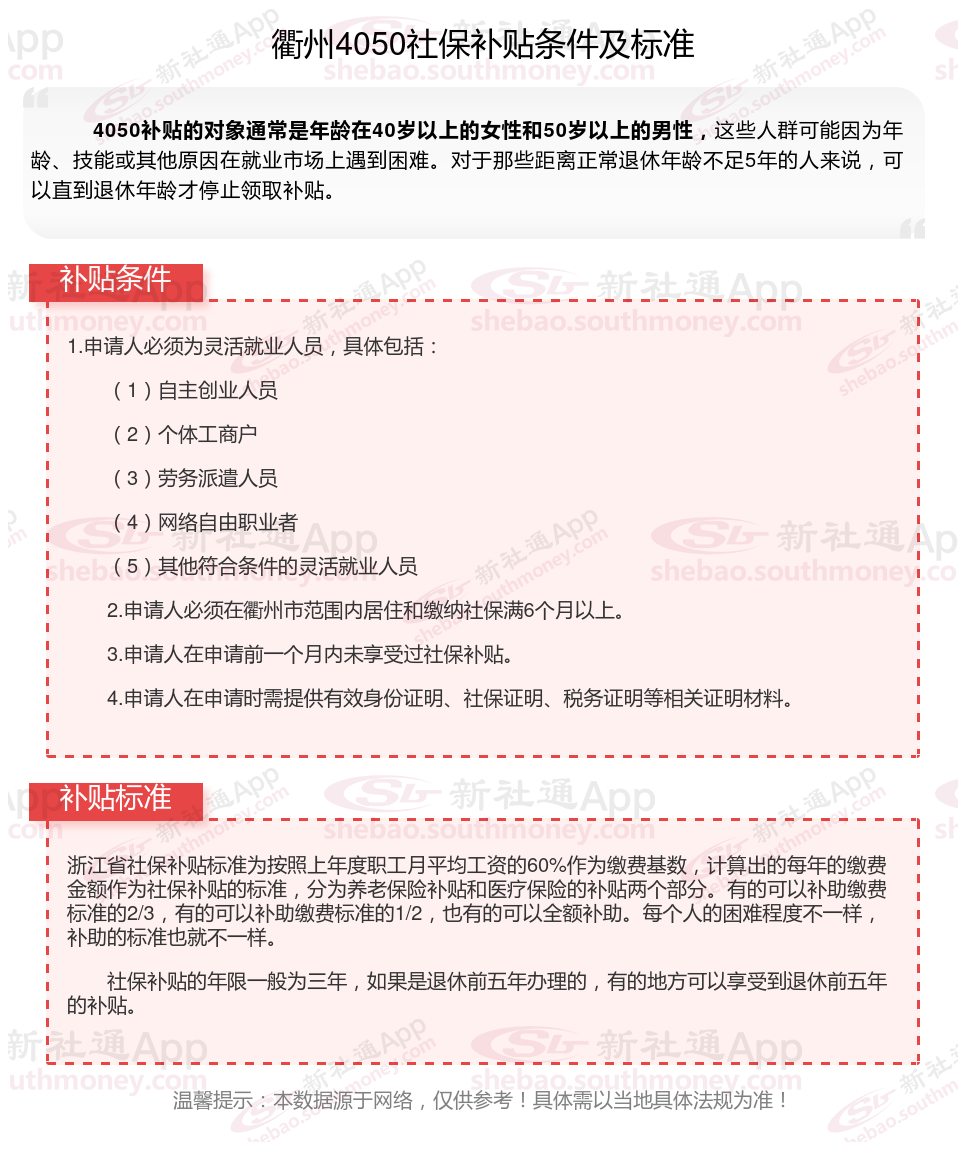 衢州4050社保补贴条件及标准

4050补贴的对象通常是年龄在40岁以上的女性和50岁以上的男性，这些人群可能因为年龄、技能或其他原因在就业市场上遇到困难。对于那些距离正常退休年龄不足5年的人来说，可以直到退休年龄才停止领取补贴。

补贴条件

1.申请人必须为灵活就业人员，具体包括：

（1）自主创业人员

（2）个体工商户

（3）劳务派遣人员

（4）网络自由职业者

（5）其他符合条件的灵活就业人员

2.申请人必须在衢州市范围内居住和缴纳社保满6个月以上。

3.申请人在申请前一个月内未享受过社保补贴。

4.申请人在申请时需提供有效身份证明、社保证明、税务证明等相关证明材料。

补贴标准

浙江省社保补贴标准为按照上年度职工月平均工资的60%作为缴费基数，计算出的每年的缴费金额作为社保补贴的标准，分为养老保险补贴和医疗保险的补贴两个部分。有的可以补助缴费标准的2/3，有的可以补助缴费标准的1/2，也有的可以全额补助。每个人的困难程度不一样，补助的标准也就不一样。

社保补贴的年限一般为三年，如果是退休前五年办理的，有的地方可以享受到退休前五年的补贴。

温馨提示：本数据源于网络，仅供参考！具体需以当地具体法规为准！

新社通App
shebao.southmoney.com